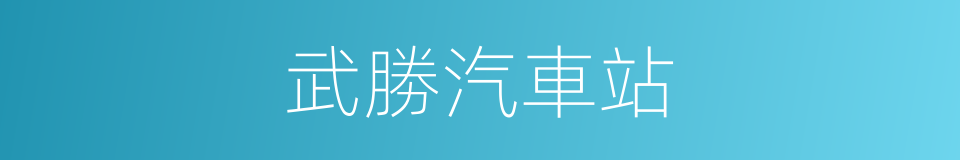 武勝汽車站